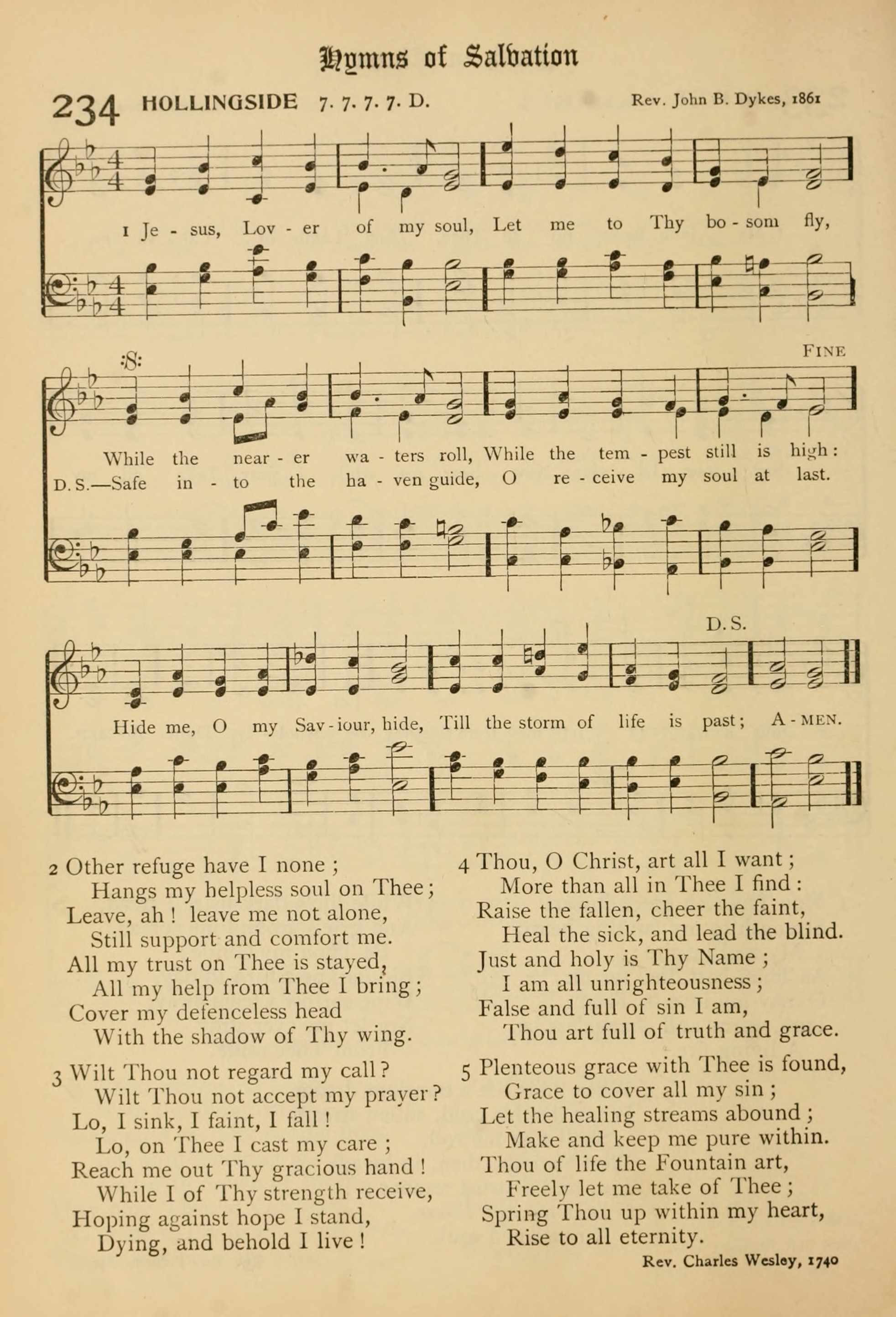 Hymns of Salvation

234 HOLLINGSIDE 7. 7. 7. 7. D. Rev. John B. Dykes, 1861

1 Je - sus, Lov - er of my soul, Let me to Thy bo - som fly,

FINE

While the near - er wa - ters roll, While the tem - pest still is high:
D. S.—Safe in - to the ha - ven guide, O re - ceive my soul at last.

D. S.

Hide me, O my Sav - iour, hide, Till the storm of life is past; A - MEN.

2 Other refuge have I none;
Hangs my helpless soul on Thee;
Leave, ah! leave me not alone,
Still support and comfort me.
All my trust on Thee is stayed,
All my help from Thee I bring;
Cover my defenceless head
With the shadow of Thy wing.

3 Wilt Thou not regard my call?
Wilt Thou not accept my prayer?
Lo, I sink, I faint, I fall!
Lo, on Thee I cast my care;
Reach me out Thy gracious hand!
While I of Thy strength receive,
Hoping against hope I stand,
Dying, and behold I live!

4 Thou, O Christ, art all I want;
More than all in Thee I find:
Raise the fallen, cheer the faint,
Heal the sick, and lead the blind.
Just and holy is Thy Name;
I am all unrighteousness;
False and full of sin I am,
Thou art full of truth and grace.

5 Plenteous grace with Thee is found,
Grace to cover all my sin;
Let the healing streams abound;
Make and keep me pure within.
Thou of life the Fountain art,
Freely let me take of Thee;
Spring Thou up within my heart,
Rise to all eternity.

Rev. Charles Wesley, 1740